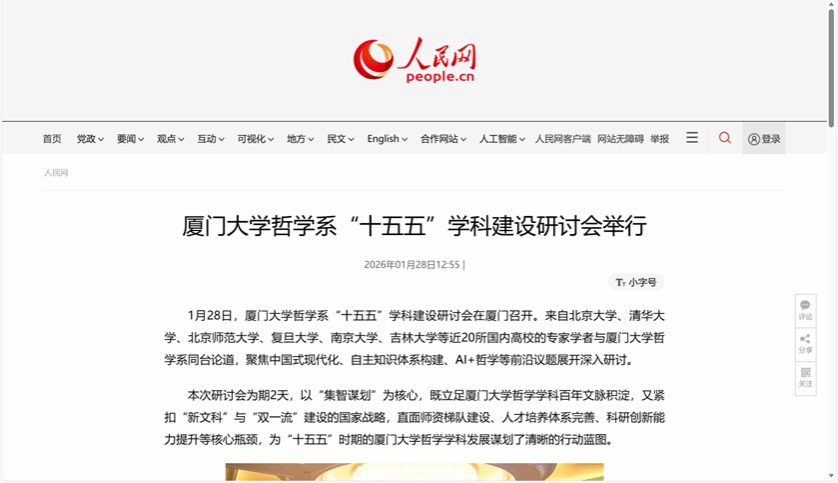 人民网
people.cn

首页 党政 要闻 观点 互动 可视化 地方 民文 English 合作网站 人工智能 人民网客户端 网站无障碍 举报 登录

人民网

厦门大学哲学系“十五五”学科建设研讨会举行

2026年01月28日12:55 |

小字号

1月28日，厦门大学哲学系“十五五”学科建设研讨会在厦门召开。来自北京大学、清华大学、北京师范大学、复旦大学、南京大学、吉林大学等近20所国内高校的专家学者与厦门大学哲学系同台论道，聚焦中国式现代化、自主知识体系构建、AI+哲学等前沿议题展开深入研讨。

本次研讨会为期2天，以“集智谋划”为核心，既立足厦门大学哲学学科百年文脉积淀，又紧扣“新文科”与“双一流”建设的国家战略，直面师资梯队建设、人才培养体系完善、科研创新能力提升等核心瓶颈，为“十五五”时期的厦门大学哲学学科发展谋划了清晰的行动蓝图。

评论
分享
关注